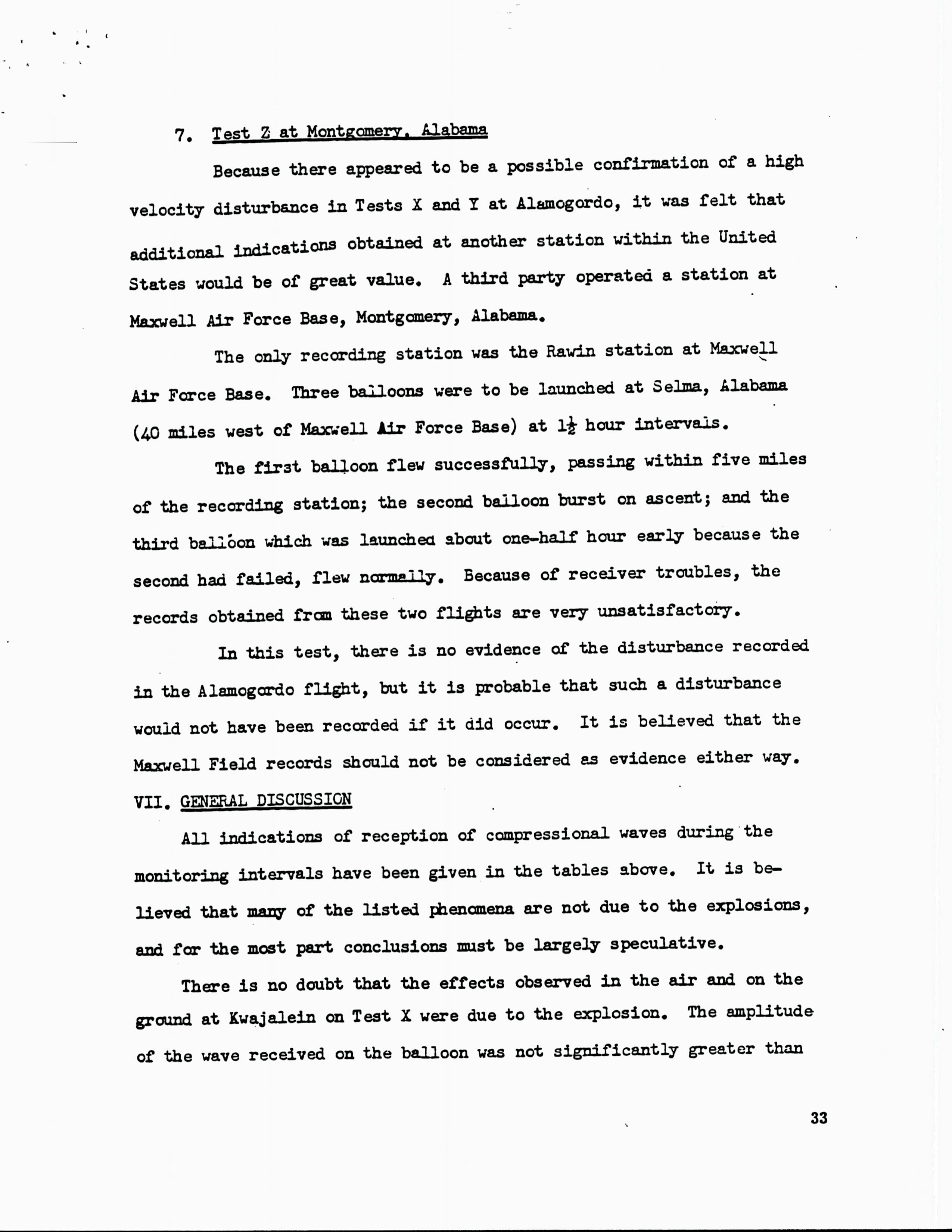 7. Test Z at Montgomery, Alabama

Because there appeared to be a possible confirmation of a high velocity disturbance in Tests X and Y at Alamogordo, it was felt that additional indications obtained at another station within the United States would be of great value. A third party operated a station at Maxwell Air Force Base, Montgomery, Alabama.

The only recording station was the Rawin station at Maxwell Air Force Base. Three balloons were to be launched at Selma, Alabama (40 miles west of Maxwell Air Force Base) at $1\frac{1}{2}$ hour intervals.

The first balloon flew successfully, passing within five miles of the recording station; the second balloon burst on ascent; and the third balloon which was launched about one-half hour early because the second had failed, flew normally. Because of receiver troubles, the records obtained from these two flights are very unsatisfactory.

In this test, there is no evidence of the disturbance recorded in the Alamogordo flight, but it is probable that such a disturbance would not have been recorded if it did occur. It is believed that the Maxwell Field records should not be considered as evidence either way.

VII. GENERAL DISCUSSION

All indications of reception of compressional waves during the monitoring intervals have been given in the tables above. It is believed that many of the listed phenomena are not due to the explosions, and for the most part conclusions must be largely speculative.

There is no doubt that the effects observed in the air and on the ground at Kwajalein on Test X were due to the explosion. The amplitude of the wave received on the balloon was not significantly greater than

33